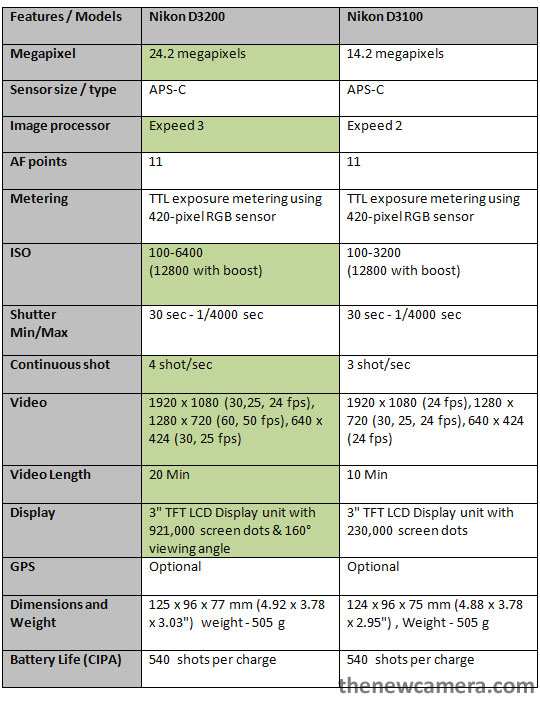 | Features / Models | Nikon D3200 | Nikon D3100 |
|---|---|---|
| Megapixel | 24.2 megapixels | 14.2 megapixels |
| Sensor size / type | APS-C | APS-C |
| Image processor | Expeed 3 | Expeed 2 |
| AF points | 11 | 11 |
| Metering | TTL exposure metering using 420-pixel RGB sensor | TTL exposure metering using 420-pixel RGB sensor |
| ISO | 100-6400 (12800 with boost) | 100-3200 (12800 with boost) |
| Shutter Min/Max | 30 sec - 1/4000 sec | 30 sec - 1/4000 sec |
| Continuous shot | 4 shot/sec | 3 shot/sec |
| Video | 1920 x 1080 (30,25, 24 fps), 1280 x 720 (60, 50 fps), 640 x 424 (30, 25 fps) | 1920 x 1080 (24 fps), 1280 x 720 (30, 25, 24 fps), 640 x 424 (24 fps) |
| Video Length | 20 Min | 10 Min |
| Display | 3" TFT LCD Display unit with 921,000 screen dots & 160° viewing angle | 3" TFT LCD Display unit with 230,000 screen dots |
| GPS | Optional | Optional |
| Dimensions and Weight | 125 x 96 x 77 mm (4.92 x 3.78 x 3.03") weight - 505 g | 124 x 96 x 75 mm (4.88 x 3.78 x 2.95") , Weight - 505 g |
| Battery Life (CIPA) | 540 shots per charge | 540 shots per charge |

thenewcamera.com